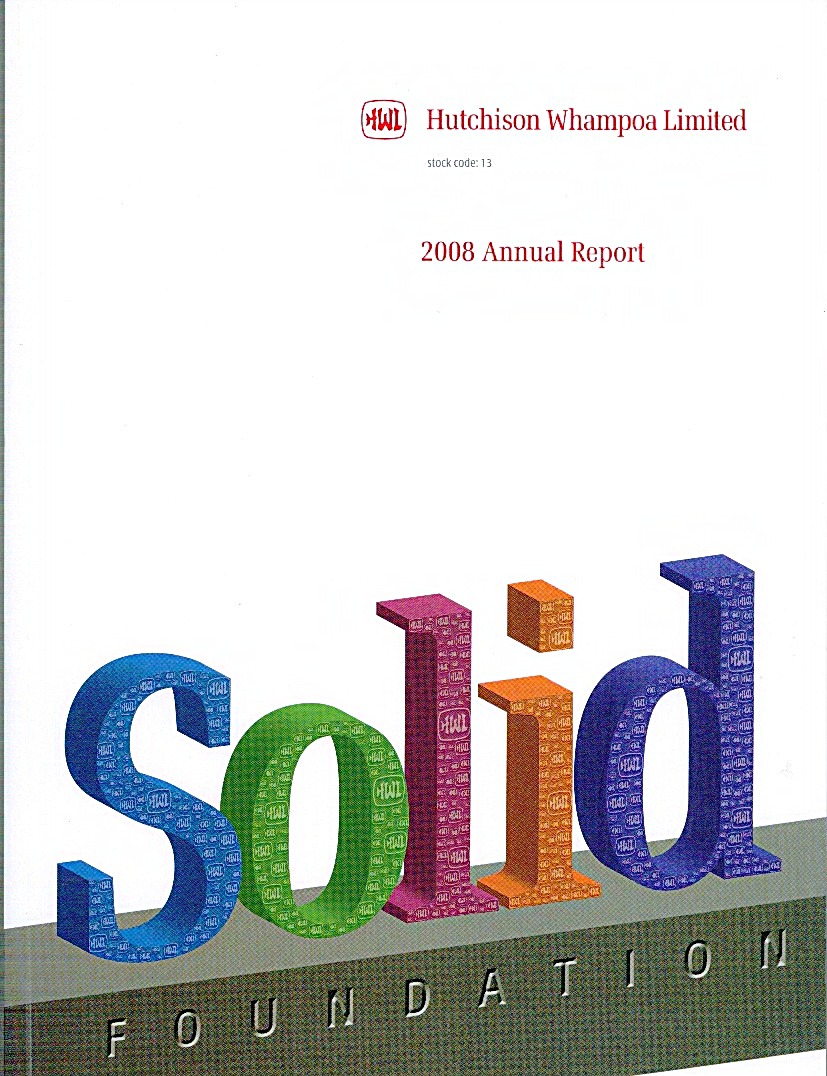 HWL Hutchison Whampoa Limited

stock code: 13

2008 Annual Report

Solid

FOUNDATION